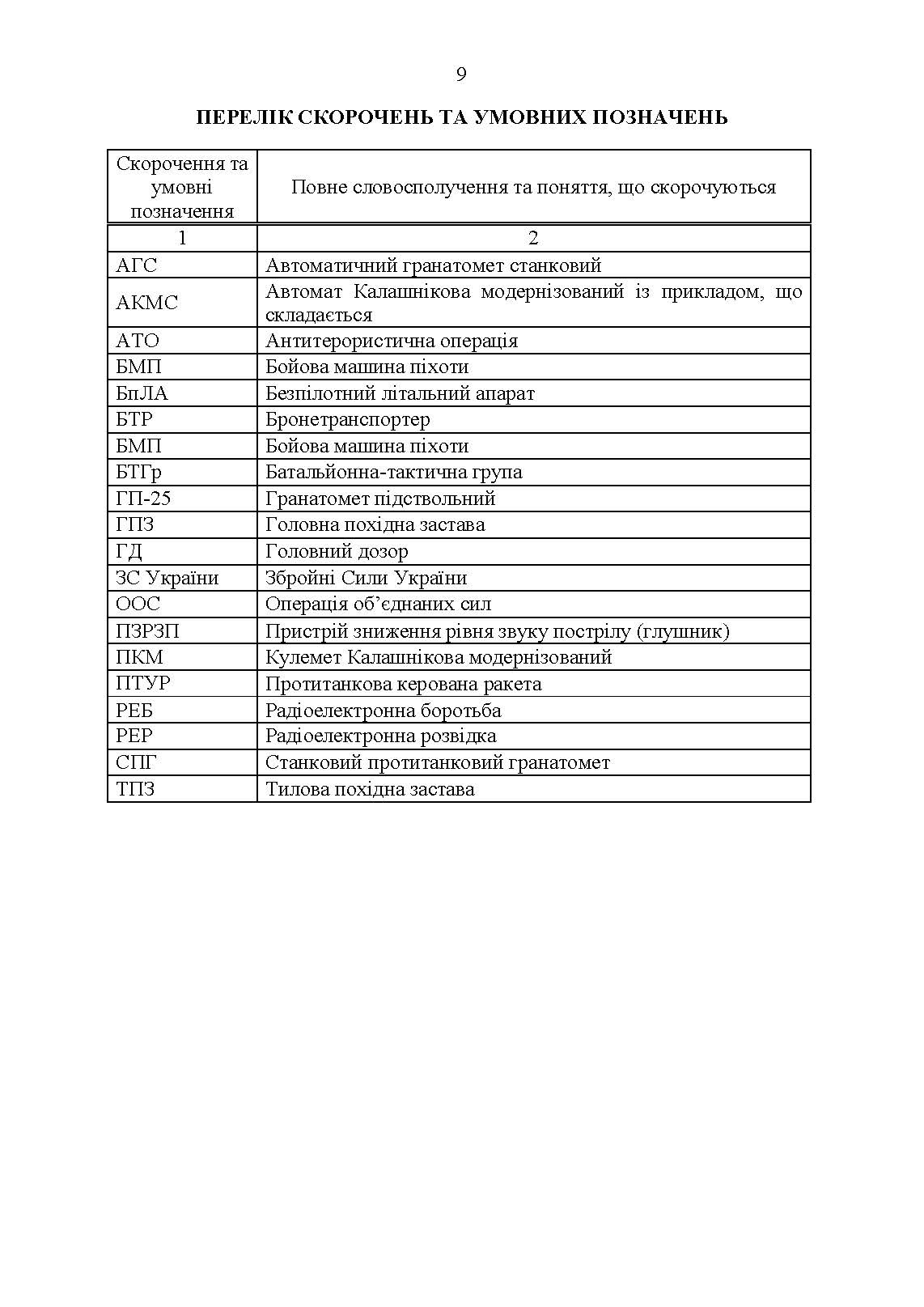 9

ПЕРЕЛІК СКОРОЧЕНЬ ТА УМОВНИХ ПОЗНАЧЕНЬ

| Скорочення та умовні позначення | Повне словосполучення та поняття, що скорочуються |
|---|---|
| 1 | 2 |
| АГС | Автоматичний гранатомет станковий |
| АКМС | Автомат Калашнікова модернізований із прикладом, що складається |
| АТО | Антитерористична операція |
| БМП | Бойова машина піхоти |
| БпЛА | Безпілотний літальний апарат |
| БТР | Бронетранспортер |
| БМП | Бойова машина піхоти |
| БТГр | Батальйонна-тактична група |
| ГП-25 | Гранатомет підствольний |
| ГПЗ | Головна похідна застава |
| ГД | Головний дозор |
| ЗС України | Збройні Сили України |
| ООС | Операція об’єднаних сил |
| ПЗРЗП | Пристрій зниження рівня звуку пострілу (глушник) |
| ПКМ | Кулемет Калашнікова модернізований |
| ПТУР | Протитанкова керована ракета |
| РЕБ | Радіоелектронна боротьба |
| РЕР | Радіоелектронна розвідка |
| СПГ | Станковий протитанковий гранатомет |
| ТПЗ | Тилова похідна застава |